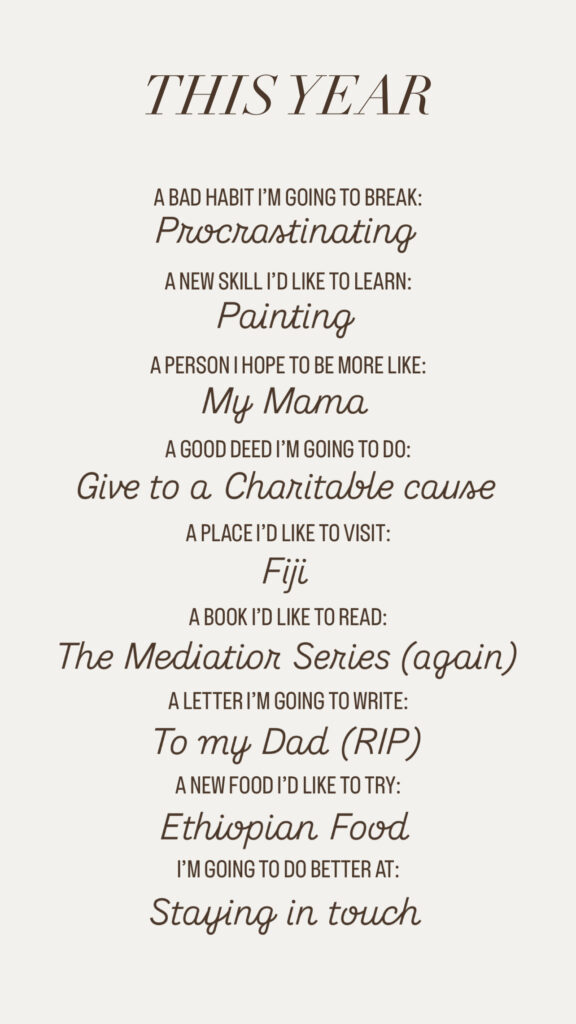 THIS YEAR

A BAD HABIT I'M GOING TO BREAK:
Procrastinating

A NEW SKILL I'D LIKE TO LEARN:
Painting

A PERSON I HOPE TO BE MORE LIKE:
My Mama

A GOOD DEED I'M GOING TO DO:
Give to a Charitable cause

A PLACE I'D LIKE TO VISIT:
Fiji

A BOOK I'D LIKE TO READ:
The Mediatior Series (again)

A LETTER I'M GOING TO WRITE:
To my Dad (RIP)

A NEW FOOD I'D LIKE TO TRY:
Ethiopian Food

I'M GOING TO DO BETTER AT:
Staying in touch